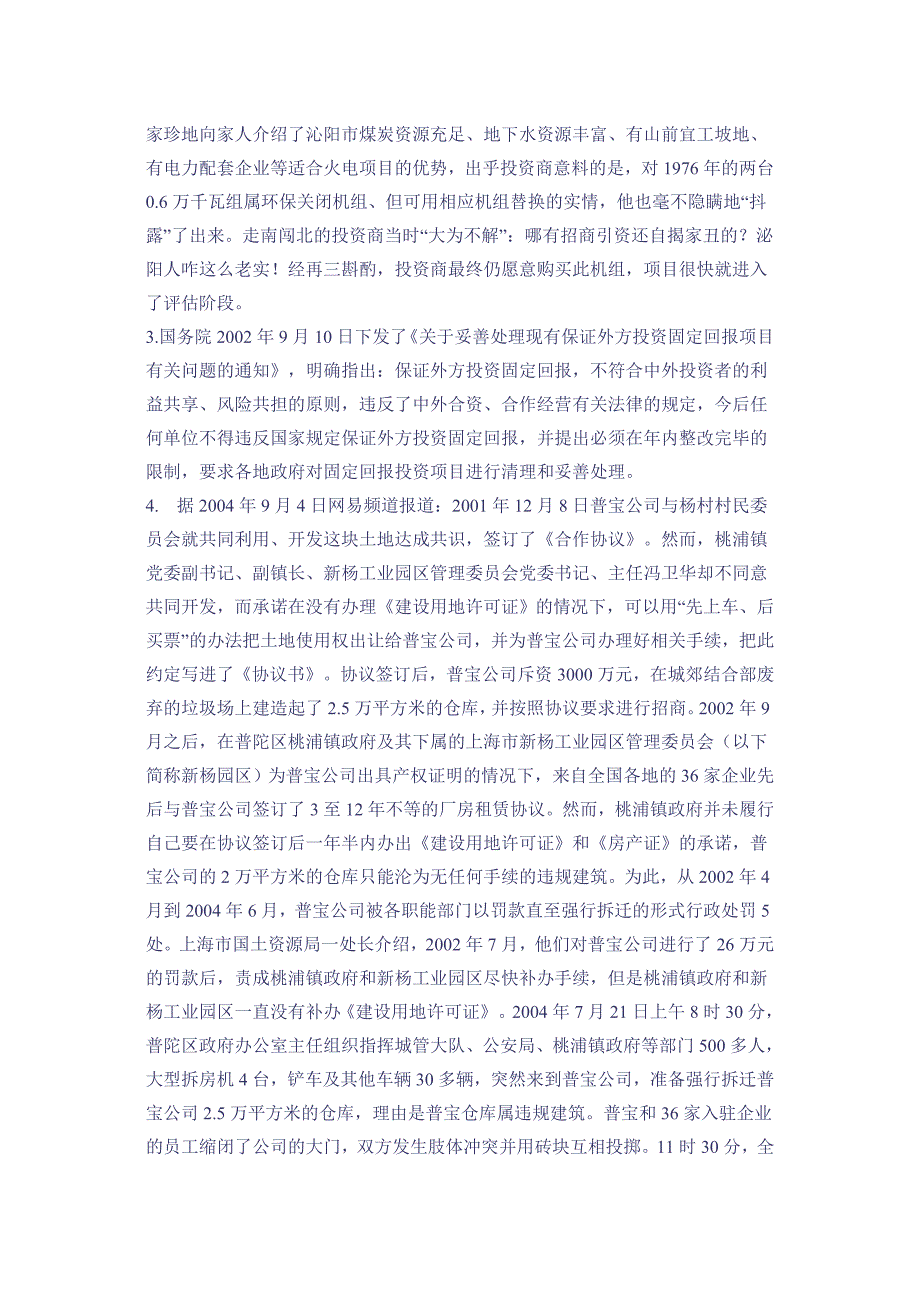 家珍地向家人介绍了沁阳市煤炭资源充足、地下水资源丰富、有山前宜工坡地、有电力配套企业等适合火电项目的优势，出乎投资商意料的是，对 1976 年的两台 0.6 万千瓦组属环保关闭机组、但可用相应机组替换的实情，他也毫不隐瞒地“抖露”了出来。走南闯北的投资商当时“大为不解”：哪有招商引资还自揭家丑的？泌阳人咋这么老实！经再三斟酌，投资商最终仍愿意购买此机组，项目很快就进入了评估阶段。

3.国务院 2002 年 9 月 10 日下发了《关于妥善处理现有保证外方投资固定回报项目有关问题的通知》，明确指出：保证外方投资固定回报，不符合中外投资者的利益共享、风险共担的原则，违反了中外合资、合作经营有关法律的规定，今后任何单位不得违反国家规定保证外方投资固定回报，并提出必须在年内整改完毕的限制，要求各地政府对固定回报投资项目进行清理和妥善处理。

4. 据 2004 年 9 月 4 日网易频道报道：2001 年 12 月 8 日普宝公司与杨村村民委员会就共同利用、开发这块土地达成共识，签订了《合作协议》。然而，桃浦镇党委副书记、副镇长、新杨工业园区管理委员会党委书记、主任冯卫华却不同意共同开发，而承诺在没有办理《建设用地许可证》的情况下，可以用“先上车、后买票”的办法把土地使用权出让给普宝公司，并为普宝公司办理好相关手续，把此约定写进了《协议书》。协议签订后，普宝公司斥资 3000 万元，在城郊结合部废弃的垃圾场上建造起了 2.5 万平方米的仓库，并按照协议要求进行招商。2002 年 9 月之后，在普陀区桃浦镇政府及其下属的上海市新杨工业园区管理委员会（以下简称新杨园区）为普宝公司出具产权证明的情况下，来自全国各地的 36 家企业先后与普宝公司签订了 3 至 12 年不等的厂房租赁协议。然而，桃浦镇政府并未履行自己要在协议签订后一年半内办出《建设用地许可证》和《房产证》的承诺，普宝公司的 2 万平方米的仓库只能沦为无任何手续的违规建筑。为此，从 2002 年 4 月到 2004 年 6 月，普宝公司被各职能部门以罚款直至强行拆迁的形式行政处罚 5 处。上海市国土资源局一处长介绍，2002 年 7 月，他们对普宝公司进行了 26 万元的罚款后，责成桃浦镇政府和新杨工业园区尽快补办手续，但是桃浦镇政府和新杨工业园区一直没有补办《建设用地许可证》。2004 年 7 月 21 日上午 8 时 30 分，普陀区政府办公室主任组织指挥城管大队、公安局、桃浦镇政府等部门 500 多人，大型拆房机 4 台，铲车及其他车辆 30 多辆，突然来到普宝公司，准备强行拆迁普宝公司 2.5 万平方米的仓库，理由是普宝仓库属违规建筑。普宝和 36 家入驻企业的员工缩闭了公司的大门，双方发生肢体冲突并用砖块互相投掷。11 时 30 分，全